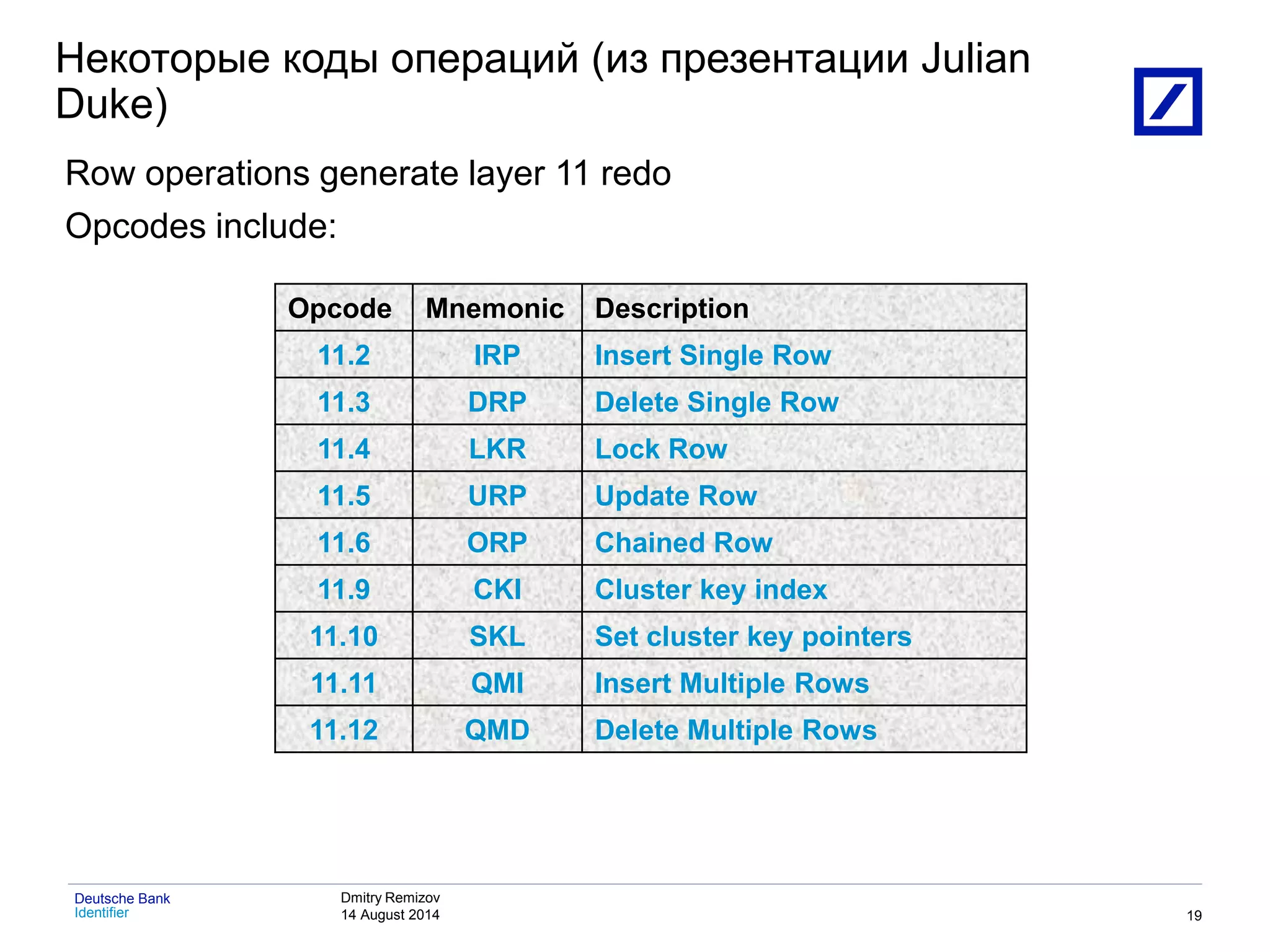 Некоторые коды операций (из презентации Julian Duke)

Row operations generate layer 11 redo

Opcodes include:

| Opcode | Mnemonic | Description |
|---|---|---|
| 11.2 | IRP | Insert Single Row |
| 11.3 | DRP | Delete Single Row |
| 11.4 | LKR | Lock Row |
| 11.5 | URP | Update Row |
| 11.6 | ORP | Chained Row |
| 11.9 | CKI | Cluster key index |
| 11.10 | SKL | Set cluster key pointers |
| 11.11 | QMI | Insert Multiple Rows |
| 11.12 | QMD | Delete Multiple Rows |

Deutsche Bank
Identifier

Dmitry Remizov
14 August 2014

19